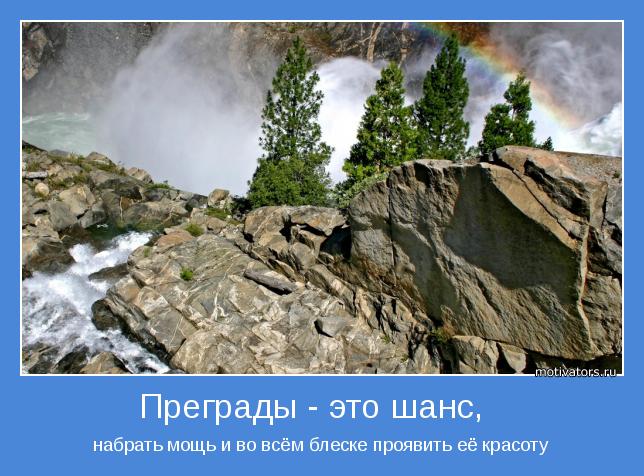 motivators.ru

Преграды - это шанс,

набрать мощь и во всём блеске проявить её красоту